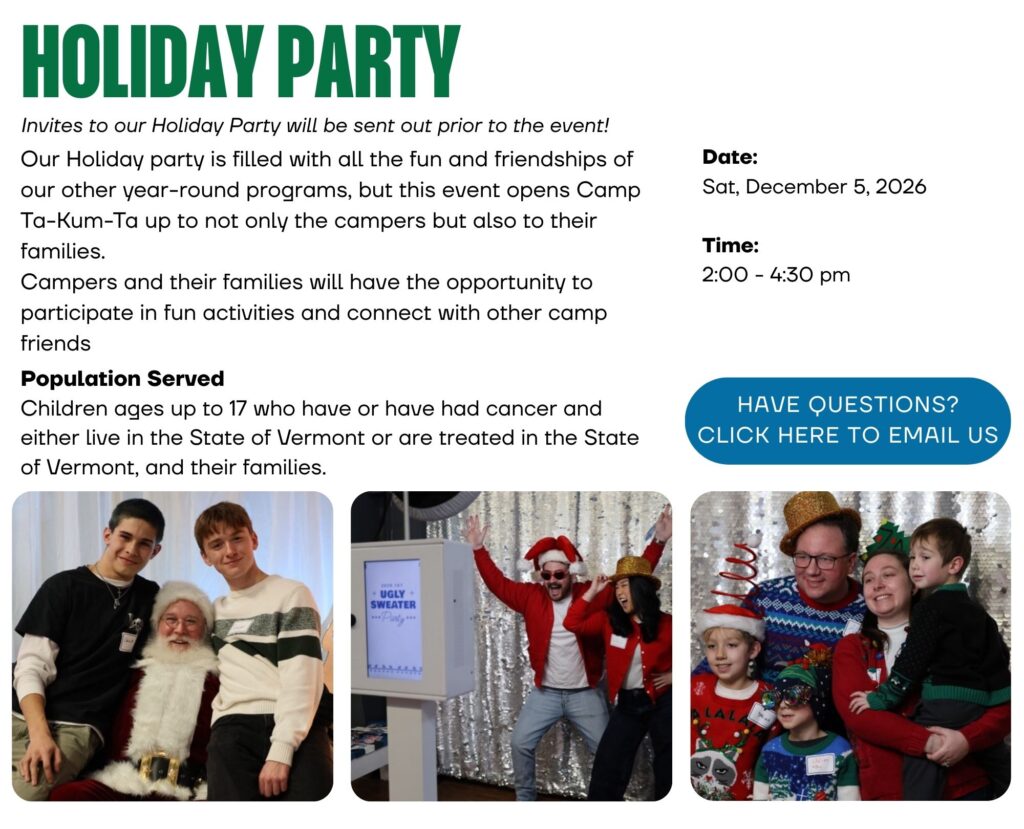 HOLIDAY PARTY

Invites to our Holiday Party will be sent out prior to the event!

Our Holiday party is filled with all the fun and friendships of our other year-round programs, but this event opens Camp Ta-Kum-Ta up to not only the campers but also to their families.

Campers and their families will have the opportunity to participate in fun activities and connect with other camp friends

Population Served

Children ages up to 17 who have or have had cancer and either live in the State of Vermont or are treated in the State of Vermont, and their families.

Date:
Sat, December 5, 2026

Time:
2:00 - 4:30 pm

HAVE QUESTIONS?
CLICK HERE TO EMAIL US

UGLY SWEATER Party